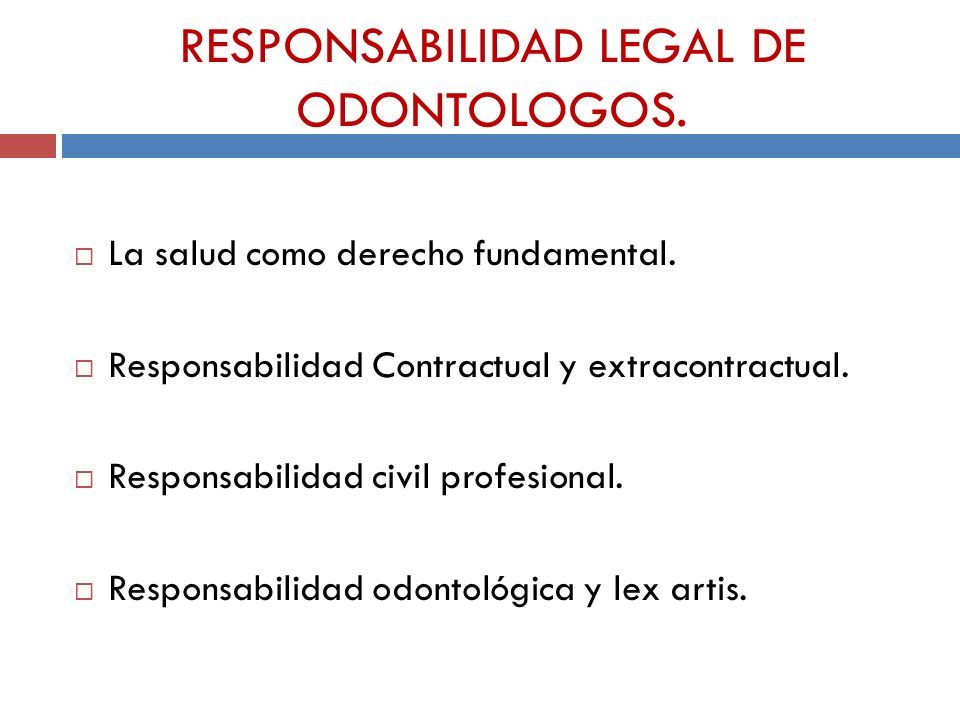 RESPONSABILIDAD LEGAL DE ODONTOLOGOS.

La salud como derecho fundamental.

Responsabilidad Contractual y extracontractual.

Responsabilidad civil profesional.

Responsabilidad odontológica y lex artis.